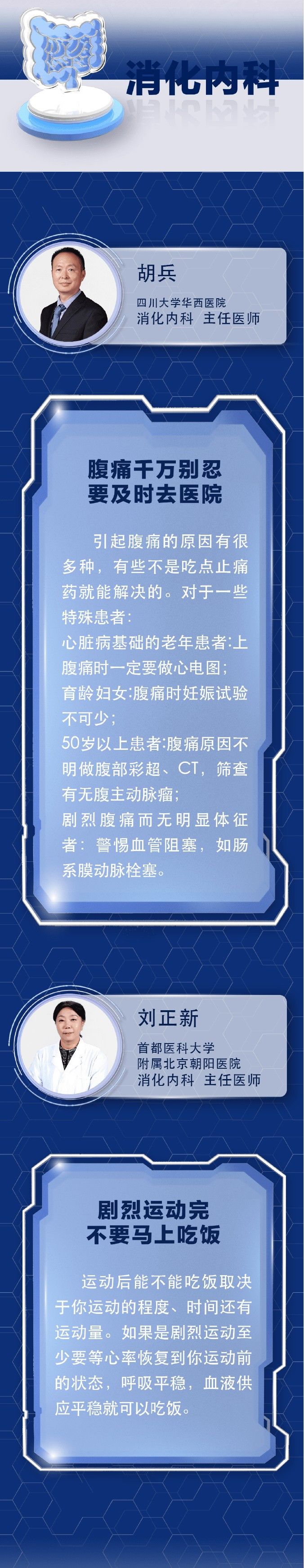 消化内科

胡兵
四川大学华西医院
消化内科 主任医师

腹痛千万别忍
要及时去医院

引起腹痛的原因有很多种，有些不是吃点止痛药就能解决的。对于一些特殊患者：
心脏病基础的老年患者：上腹痛时一定要做心电图；
育龄妇女：腹痛时妊娠试验不可少；
50岁以上患者：腹痛原因不明做腹部彩超、CT，筛查有无腹主动脉瘤；
剧烈腹痛而无明显体征者：警惕血管阻塞，如肠系膜动脉栓塞。

刘正新
首都医科大学
附属北京朝阳医院
消化内科 主任医师

剧烈运动完
不要马上吃饭

运动后能不能吃饭取决于你运动的程度、时间还有运动量。如果是剧烈运动至少要等心率恢复到你运动前的状态，呼吸平稳，血液供应平稳就可以吃饭。